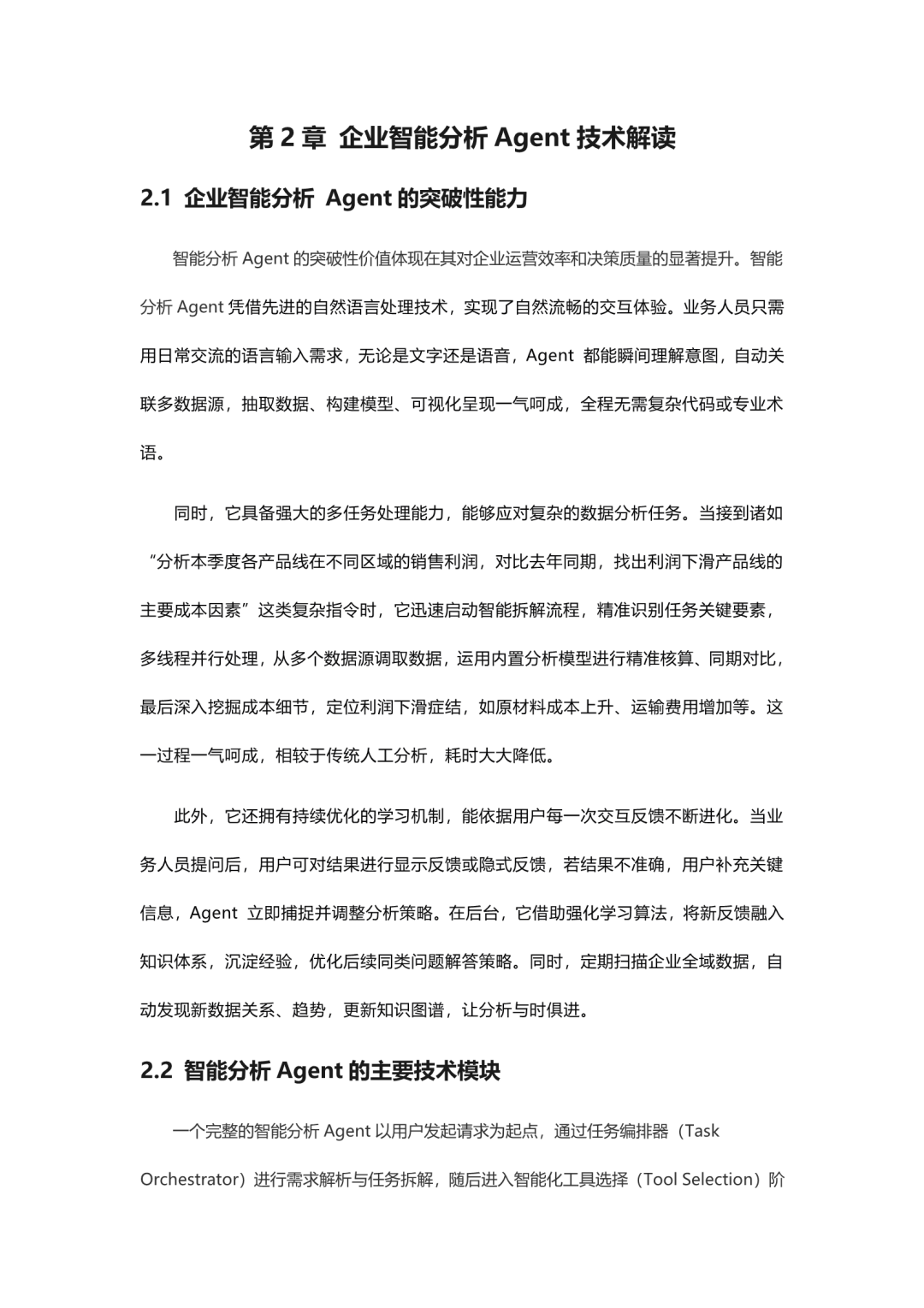 第 2 章 企业智能分析 Agent 技术解读

2.1 企业智能分析 Agent 的突破性能力

智能分析 Agent 的突破性价值体现在其对企业运营效率和决策质量的显著提升。智能分析 Agent 凭借先进的自然语言处理技术，实现了自然流畅的交互体验。业务人员只需用日常交流的语言输入需求，无论是文字还是语音，Agent 都能瞬间理解意图，自动关联多数据源，抽取数据、构建模型、可视化呈现一气呵成，全程无需复杂代码或专业术语。

同时，它具备强大的多任务处理能力，能够应对复杂的数据分析任务。当接到诸如“分析本季度各产品线在不同区域的销售利润，对比去年同期，找出利润下滑产品线的主要成本因素”这类复杂指令时，它迅速启动智能拆解流程，精准识别任务关键要素，多线程并行处理，从多个数据源调取数据，运用内置分析模型进行精准核算、同期对比，最后深入挖掘成本细节，定位利润下滑症结，如原材料成本上升、运输费用增加等。这一过程一气呵成，相较于传统人工分析，耗时大大降低。

此外，它还拥有持续优化的学习机制，能依据用户每一次交互反馈不断进化。当业务人员提问后，用户可对结果进行显示反馈或隐式反馈，若结果不准确，用户补充关键信息，Agent 立即捕捉并调整分析策略。在后台，它借助强化学习算法，将新反馈融入知识体系，沉淀经验，优化后续同类问题解答策略。同时，定期扫描企业全域数据，自动发现新数据关系、趋势，更新知识图谱，让分析与时俱进。

2.2 智能分析 Agent 的主要技术模块

一个完整的智能分析 Agent 以用户发起请求为起点，通过任务编排器（Task Orchestrator）进行需求解析与任务拆解，随后进入智能化工具选择（Tool Selection）阶